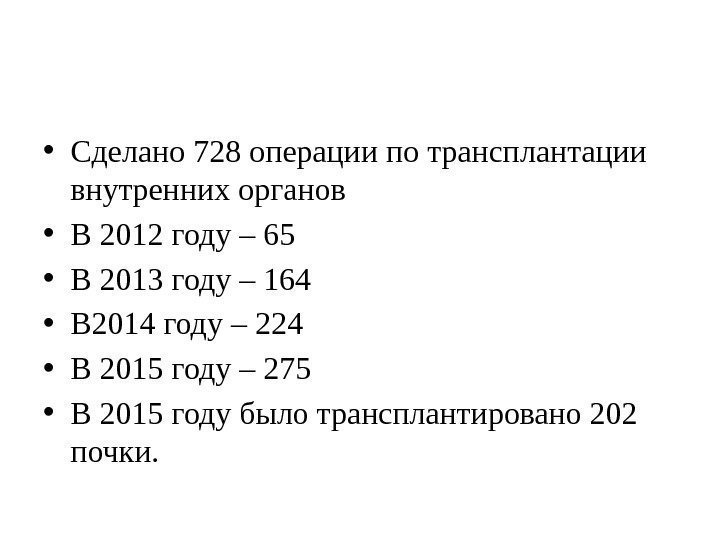 • Сделано 728 операции по трансплантации внутренних органов
• В 2012 году – 65
• В 2013 году – 164
• В2014 году – 224
• В 2015 году – 275
• В 2015 году было трансплантировано 202 почки.